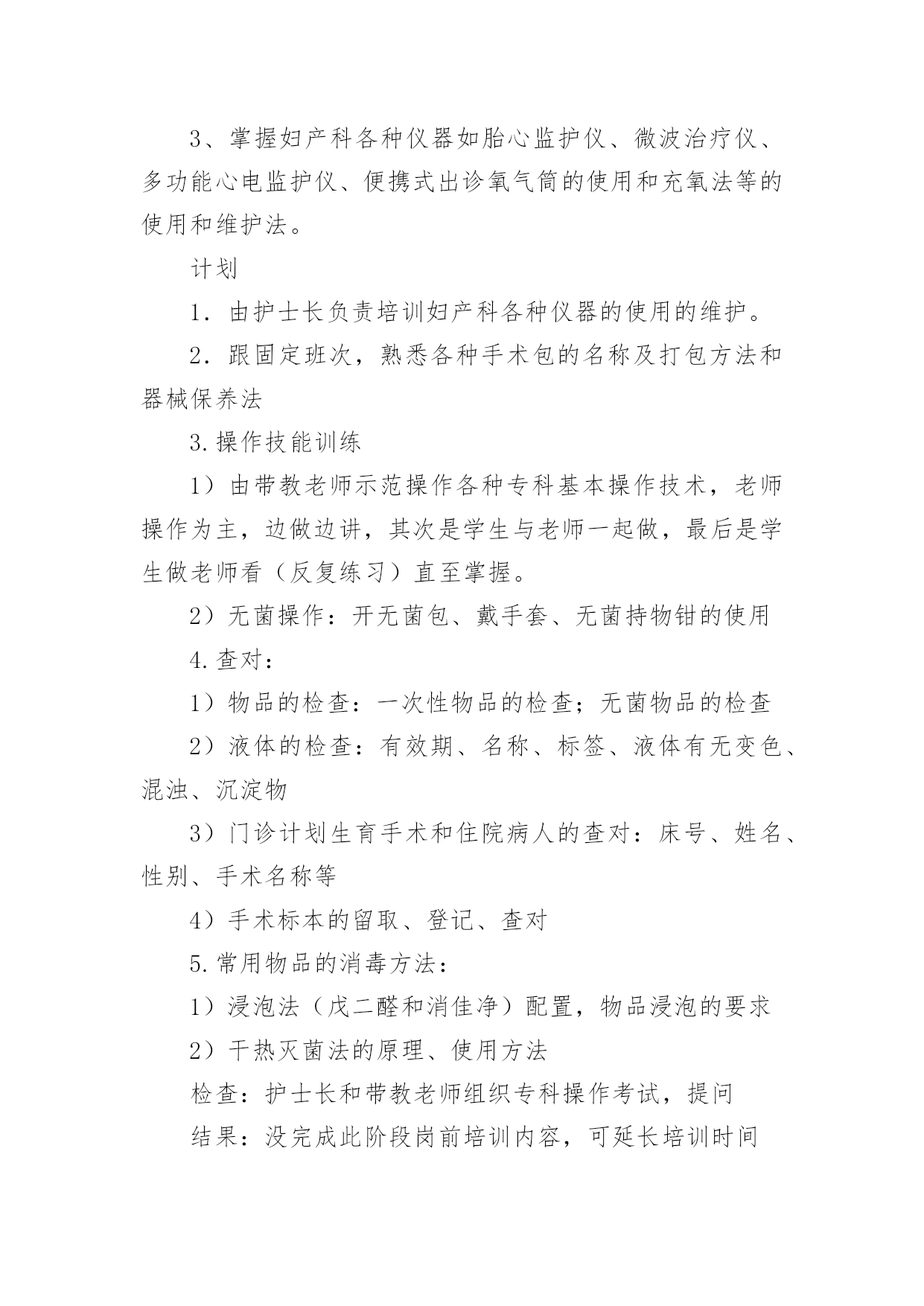 3、掌握妇产科各种仪器如胎心监护仪、微波治疗仪、多功能心电监护仪、便携式出诊氧气筒的使用和充氧法等的使用和维护法。

计划

1．由护士长负责培训妇产科各种仪器的使用的维护。

2．跟固定班次，熟悉各种手术包的名称及打包方法和器械保养法

3.操作技能训练

1）由带教老师示范操作各种专科基本操作技术，老师操作为主，边做边讲，其次是学生与老师一起做，最后是学生做老师看（反复练习）直至掌握。

2）无菌操作：开无菌包、戴手套、无菌持物钳的使用

4.查对：

1）物品的检查：一次性物品的检查；无菌物品的检查

2）液体的检查：有效期、名称、标签、液体有无变色、混浊、沉淀物

3）门诊计划生育手术和住院病人的查对：床号、姓名、性别、手术名称等

4）手术标本的留取、登记、查对

5.常用物品的消毒方法：

1）浸泡法（戊二醛和消佳净）配置，物品浸泡的要求

2）干热灭菌法的原理、使用方法

检查：护士长和带教老师组织专科操作考试，提问

结果：没完成此阶段岗前培训内容，可延长培训时间